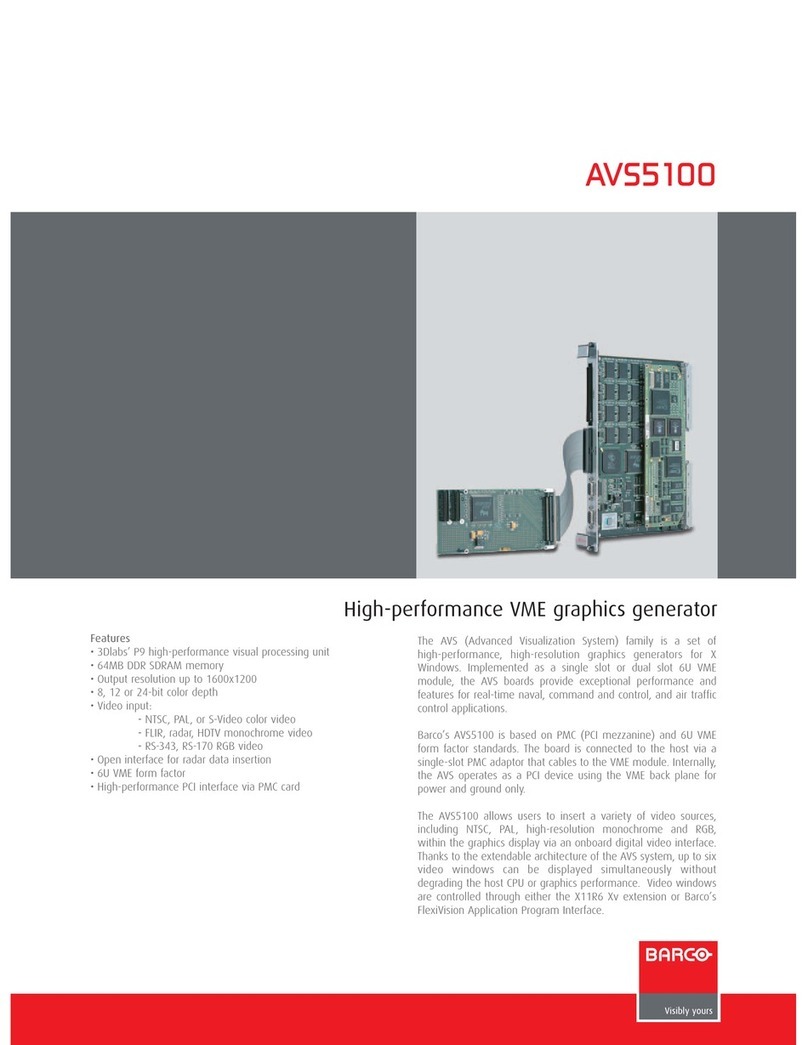 AVS5100

High-performance VME graphics generator

Features
• 3Dlabs' P9 high-performance visual processing unit
• 64MB DDR SDRAM memory
• Output resolution up to 1600x1200
• 8, 12 or 24-bit color depth
• Video input:
- NTSC, PAL, or S-Video color video
- FLIR, radar, HDTV monochrome video
- RS-343, RS-170 RGB video
• Open interface for radar data insertion
• 6U VME form factor
• High-performance PCI interface via PMC card

The AVS (Advanced Visualization System) family is a set of high-performance, high-resolution graphics generators for X Windows. Implemented as a single slot or dual slot 6U VME module, the AVS boards provide exceptional performance and features for real-time naval, command and control, and air traffic control applications.

Barco's AVS5100 is based on PMC (PCI mezzanine) and 6U VME form factor standards. The board is connected to the host via a single-slot PMC adaptor that cables to the VME module. Internally, the AVS operates as a PCI device using the VME back plane for power and ground only.

The AVS5100 allows users to insert a variety of video sources, including NTSC, PAL, high-resolution monochrome and RGB, within the graphics display via an onboard digital video interface. Thanks to the extendable architecture of the AVS system, up to six video windows can be displayed simultaneously without degrading the host CPU or graphics performance. Video windows are controlled through either the X11R6 Xv extension or Barco's FlexiVision Application Program Interface.

BARCO

Visibly yours